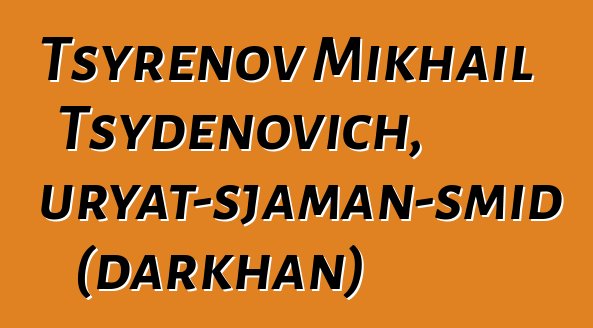 Tsyrenov Mikhail Tsydenovich, uryat-sjaman-smid (darkhan)